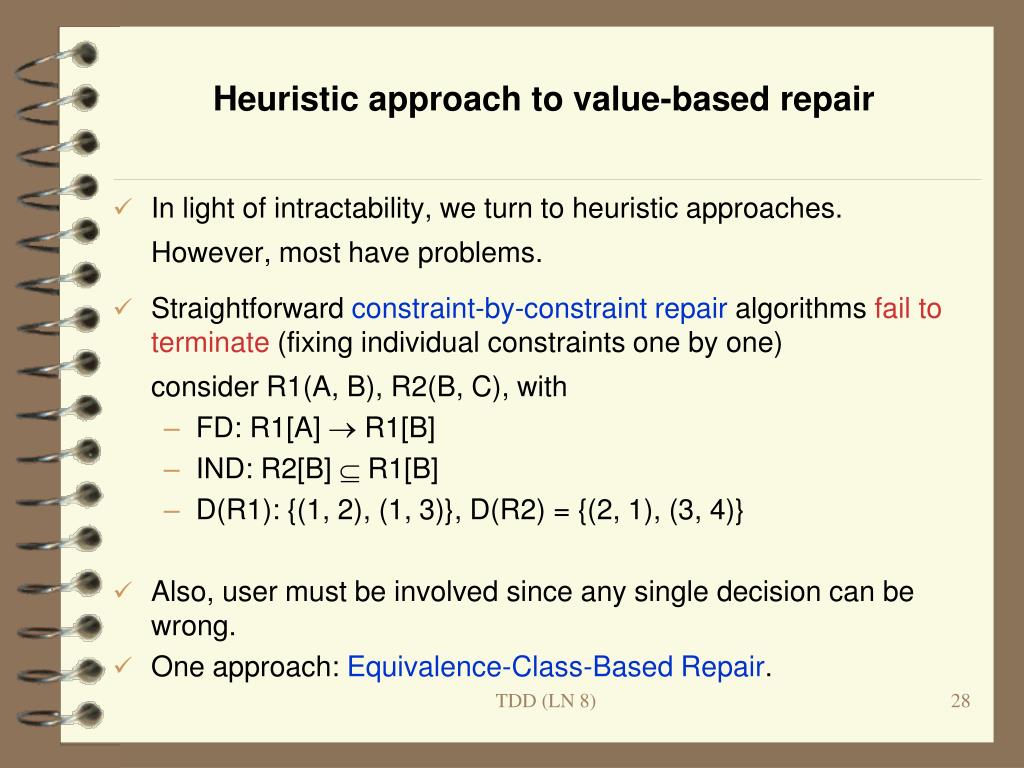 Heuristic approach to value-based repair

✓ In light of intractability, we turn to heuristic approaches.

However, most have problems.

✓ Straightforward constraint-by-constraint repair algorithms fail to terminate (fixing individual constraints one by one)

consider R1(A, B), R2(B, C), with

– FD: R1[A] $\rightarrow$ R1[B]

– IND: R2[B] $\subseteq$ R1[B]

– D(R1): {(1, 2), (1, 3)}, D(R2) = {(2, 1), (3, 4)}

✓ Also, user must be involved since any single decision can be wrong.

✓ One approach: Equivalence-Class-Based Repair.

TDD (LN 8)

28